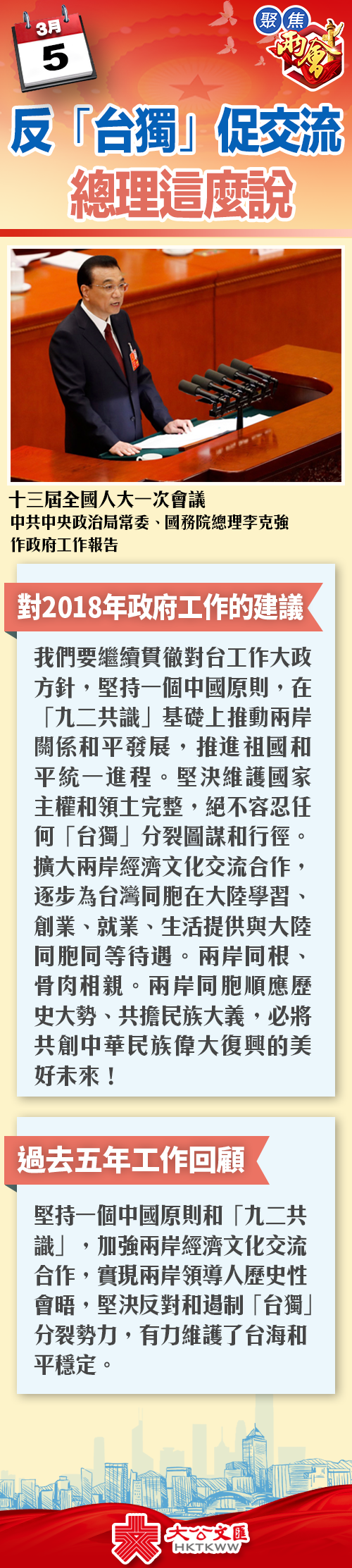 3月
5

聚焦
兩會

反「台獨」促交流
總理這麼說

十三屆全國人大一次會議
中共中央政治局常委、國務院總理李克強
作政府工作報告

對2018年政府工作的建議

我們要繼續貫徹對台工作大政方針，堅持一個中國原則，在「九二共識」基礎上推動兩岸關係和平發展，推進祖國和平統一進程。堅決維護國家主權和領土完整，絕不容忍任何「台獨」分裂圖謀和行徑。擴大兩岸經濟文化交流合作，逐步為台灣同胞在大陸學習、創業、就業、生活提供與大陸同胞同等待遇。兩岸同根、骨肉相親。兩岸同胞順應歷史大勢、共擔民族大義，必將共創中華民族偉大復興的美好未來！

過去五年工作回顧

堅持一個中國原則和「九二共識」，加強兩岸經濟文化交流合作，實現兩岸領導人歷史性會晤，堅決反對和遏制「台獨」分裂勢力，有力維護了台海和平穩定。

大公文匯
HKTKWW